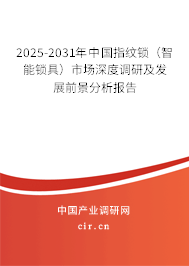 2025-2031年中国指纹锁（智能锁具）市场深度调研及发展前景分析报告

中国产业调研网

cir.cn